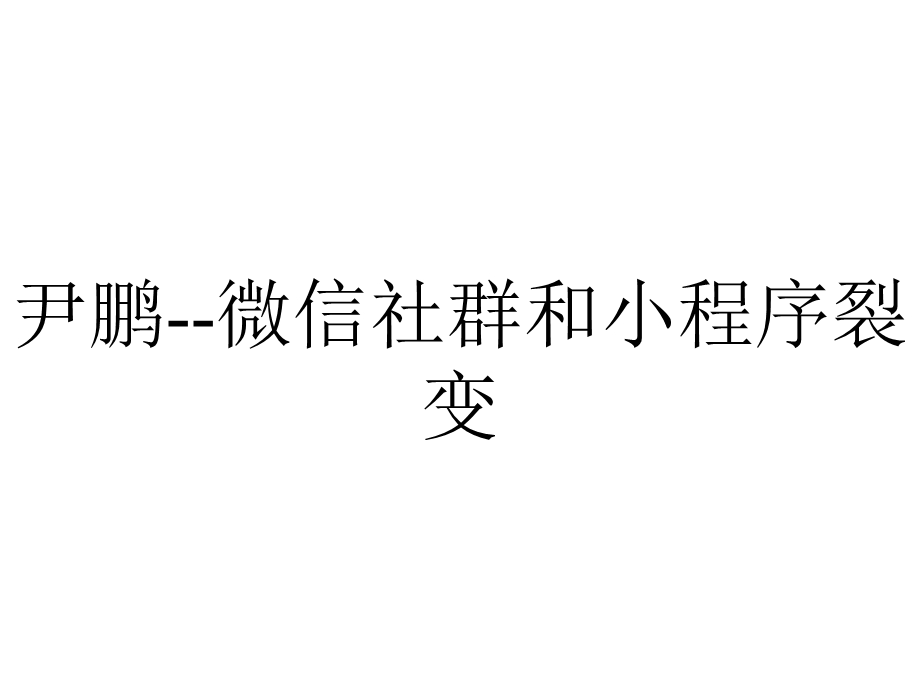 尹鹏--微信社群和小程序裂变